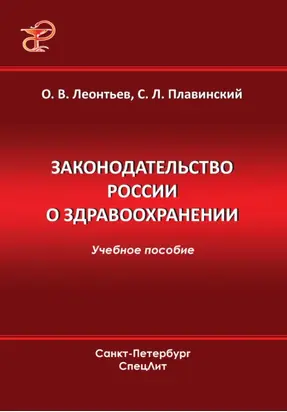 О. В. Леонтьев, С. Л. Плавинский

ЗАКОНОДАТЕЛЬСТВО РОССИИ О ЗДРАВООХРАНЕНИИ

Учебное пособие

Санкт-Петербург
СпецЛит